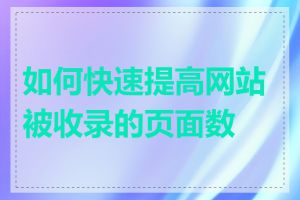 如何快速提高网站被收录的页面数